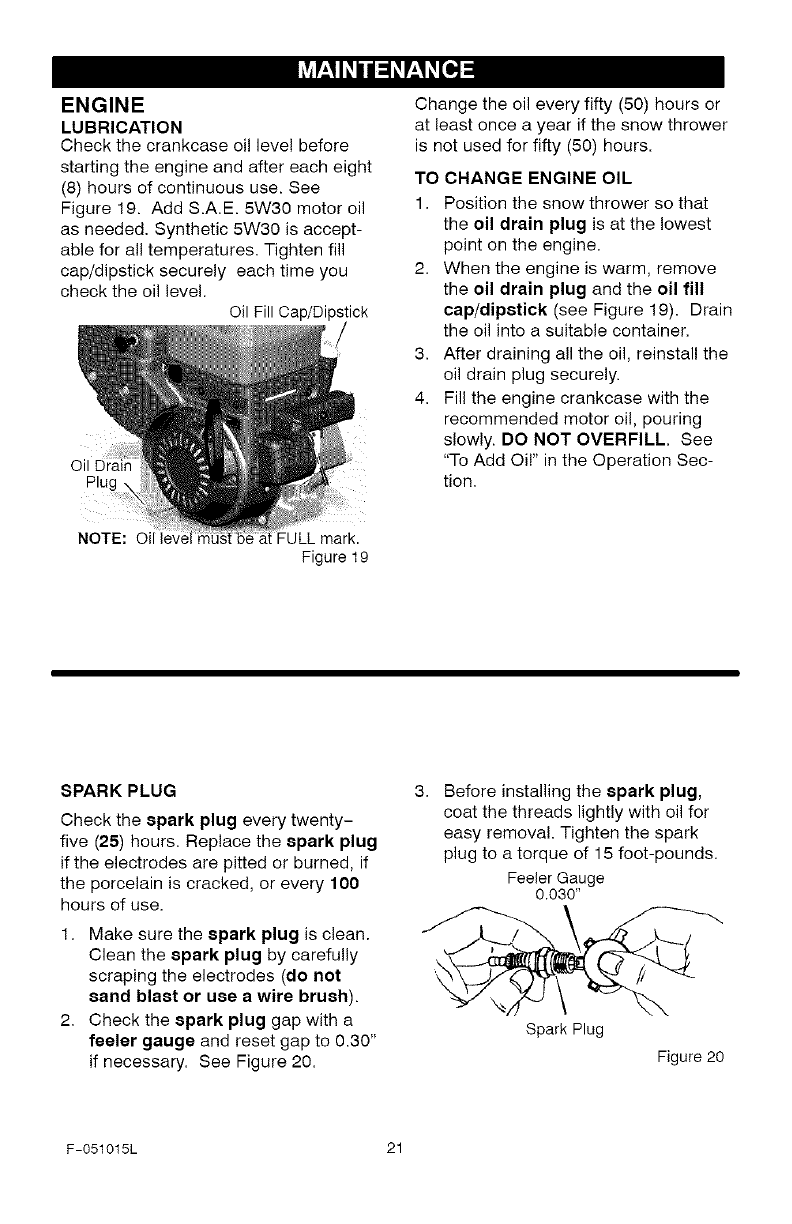 MAINTENANCE

ENGINE

LUBRICATION

Check the crankcase oil level before starting the engine and after each eight (8) hours of continuous use. See Figure 19. Add S.A.E. 5W30 motor oil as needed. Synthetic 5W30 is acceptable for all temperatures. Tighten fill cap/dipstick securely each time you check the oil level.

Oil Fill Cap/Dipstick

Oil Drain Plug

NOTE: Oil level must be at FULL mark.

Figure 19

Change the oil every fifty (50) hours or at least once a year if the snow thrower is not used for fifty (50) hours.

TO CHANGE ENGINE OIL

1. Position the snow thrower so that the oil drain plug is at the lowest point on the engine.
2. When the engine is warm, remove the oil drain plug and the oil fill cap/dipstick (see Figure 19). Drain the oil into a suitable container.
3. After draining all the oil, reinstall the oil drain plug securely.
4. Fill the engine crankcase with the recommended motor oil, pouring slowly. DO NOT OVERFILL. See "To Add Oil" in the Operation Section.

SPARK PLUG

Check the spark plug every twenty-five (25) hours. Replace the spark plug if the electrodes are pitted or burned, if the porcelain is cracked, or every 100 hours of use.

1. Make sure the spark plug is clean. Clean the spark plug by carefully scraping the electrodes (do not sand blast or use a wire brush).
2. Check the spark plug gap with a feeler gauge and reset gap to 0.30" if necessary. See Figure 20.
3. Before installing the spark plug, coat the threads lightly with oil for easy removal. Tighten the spark plug to a torque of 15 foot-pounds.

Feeler Gauge
0.030"

Spark Plug

Figure 20

F-051015L

21